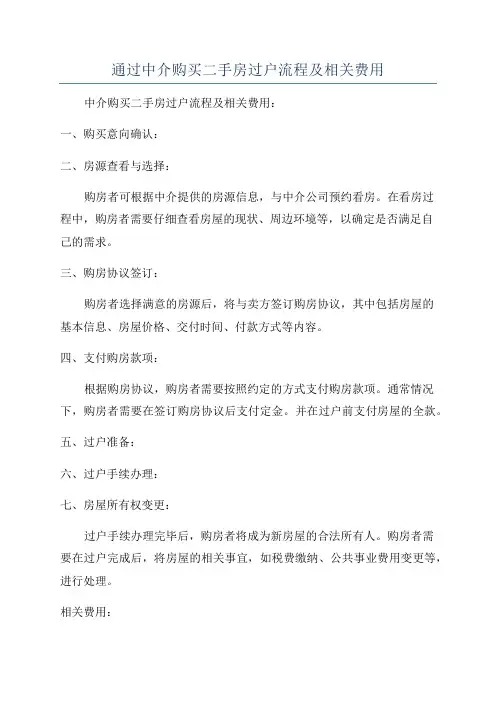 通过中介购买二手房过户流程及相关费用

中介购买二手房过户流程及相关费用：

一、购买意向确认：

二、房源查看与选择：

购房者可根据中介提供的房源信息，与中介公司预约看房。在看房过程中，购房者需要仔细查看房屋的现状、周边环境等，以确定是否满足自己的需求。

三、购房协议签订：

购房者选择满意的房源后，将与卖方签订购房协议，其中包括房屋的基本信息、房屋价格、交付时间、付款方式等内容。

四、支付购房款项：

根据购房协议，购房者需要按照约定的方式支付购房款项。通常情况下，购房者需要在签订购房协议后支付定金。并在过户前支付房屋的全款。

五、过户准备：

六、过户手续办理：

七、房屋所有权变更：

过户手续办理完毕后，购房者将成为新房屋的合法所有人。购房者需要在过户完成后，将房屋的相关事宜，如税费缴纳、公共事业费用变更等，进行处理。

相关费用：